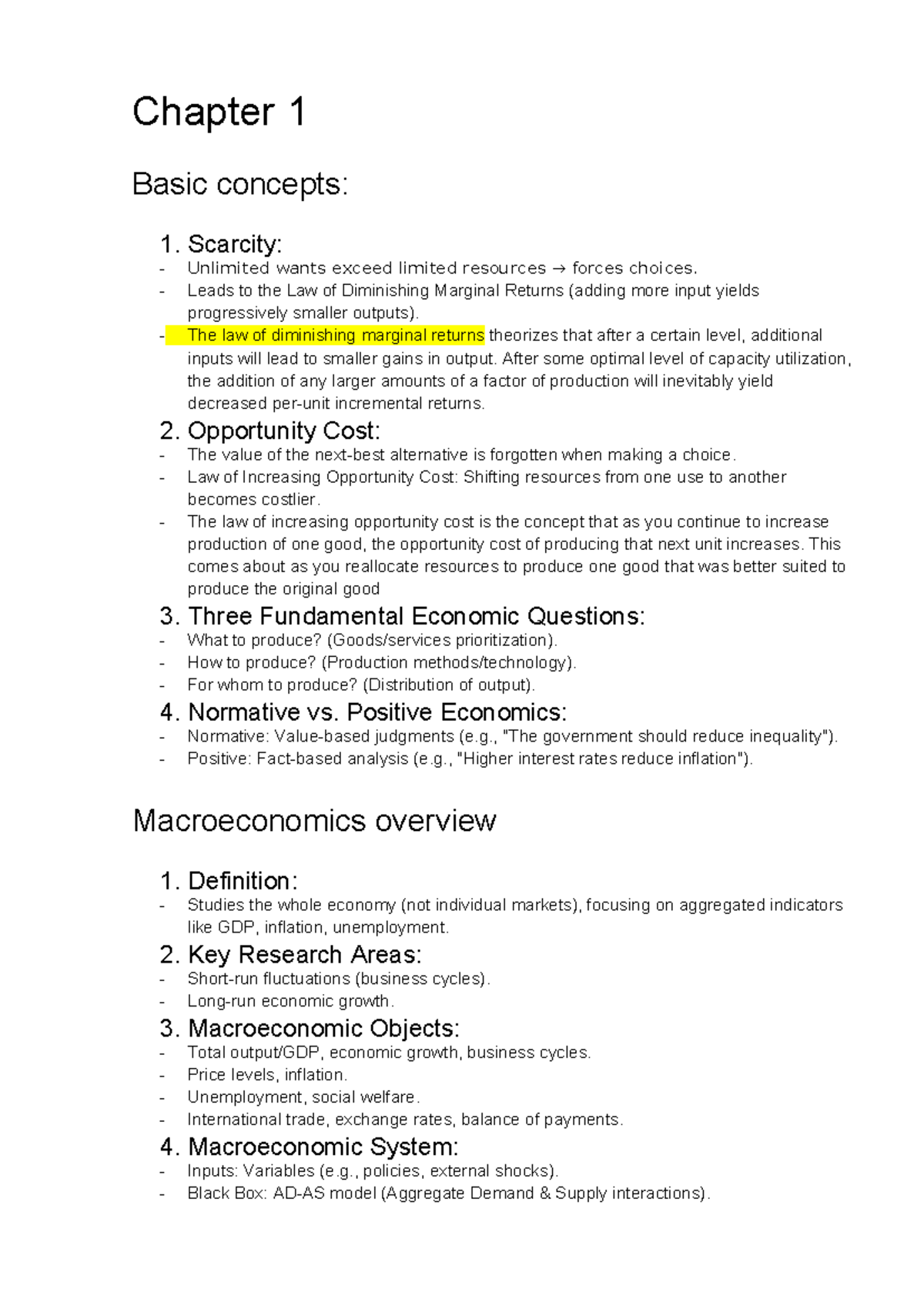 Chapter 1

Basic concepts:

1. Scarcity:
- Unlimited wants exceed limited resources → forces choices.
- Leads to the Law of Diminishing Marginal Returns (adding more input yields progressively smaller outputs).
- The law of diminishing marginal returns theorizes that after a certain level, additional inputs will lead to smaller gains in output. After some optimal level of capacity utilization, the addition of any larger amounts of a factor of production will inevitably yield decreased per-unit incremental returns.

2. Opportunity Cost:
- The value of the next-best alternative is forgotten when making a choice.
- Law of Increasing Opportunity Cost: Shifting resources from one use to another becomes costlier.
- The law of increasing opportunity cost is the concept that as you continue to increase production of one good, the opportunity cost of producing that next unit increases. This comes about as you reallocate resources to produce one good that was better suited to produce the original good

3. Three Fundamental Economic Questions:
- What to produce? (Goods/services prioritization).
- How to produce? (Production methods/technology).
- For whom to produce? (Distribution of output).

4. Normative vs. Positive Economics:
- Normative: Value-based judgments (e.g., "The government should reduce inequality").
- Positive: Fact-based analysis (e.g., "Higher interest rates reduce inflation").

Macroeconomics overview

1. Definition:
- Studies the whole economy (not individual markets), focusing on aggregated indicators like GDP, inflation, unemployment.

2. Key Research Areas:
- Short-run fluctuations (business cycles).
- Long-run economic growth.

3. Macroeconomic Objects:
- Total output/GDP, economic growth, business cycles.
- Price levels, inflation.
- Unemployment, social welfare.
- International trade, exchange rates, balance of payments.

4. Macroeconomic System:
- Inputs: Variables (e.g., policies, external shocks).
- Black Box: AD-AS model (Aggregate Demand & Supply interactions).